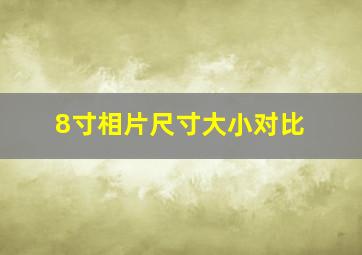 8寸相片尺寸大小对比